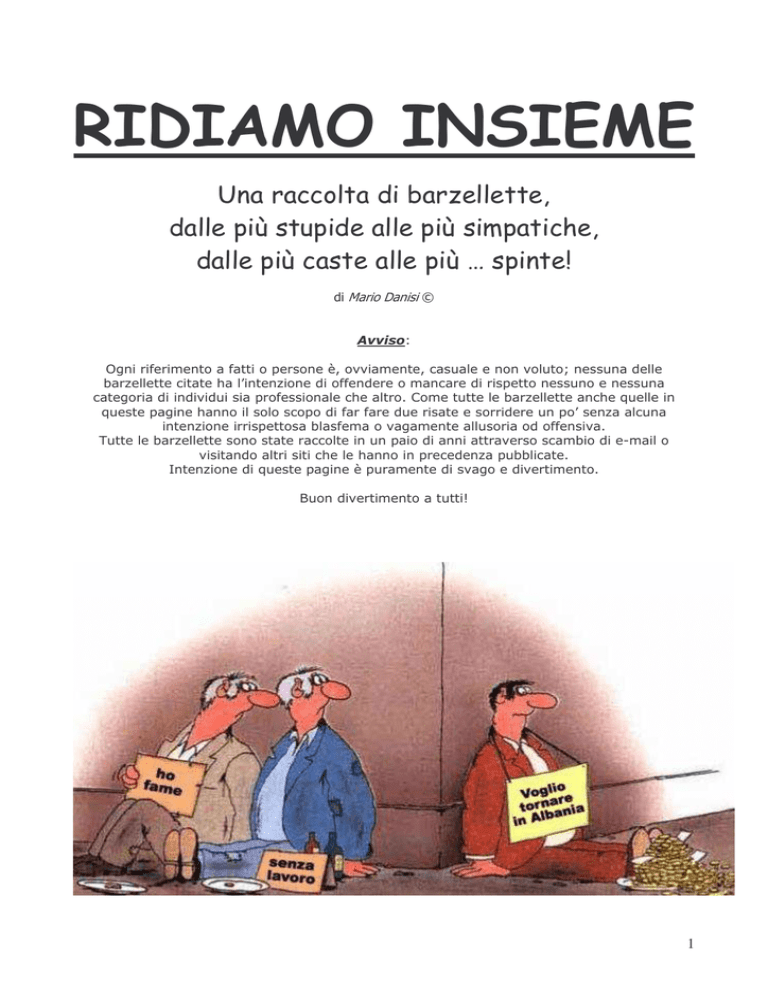 RIDIAMO INSIEME

Una raccolta di barzellette,
dalle più stupide alle più simpatiche,
dalle più caste alle più … spinte!

di Mario Danisi ©

Avviso:

Ogni riferimento a fatti o persone è, ovviamente, casuale e non voluto; nessuna delle barzellette citate ha l'intenzione di offendere o mancare di rispetto nessuno e nessuna categoria di individui sia professionale che altro. Come tutte le barzellette anche quelle in queste pagine hanno il solo scopo di far fare due risate e sorridere un po' senza alcuna intenzione irrispettosa blasfema o vagamente allusoria od offensiva.
Tutte le barzellette sono state raccolte in un paio di anni attraverso scambio di e-mail o visitando altri siti che le hanno in precedenza pubblicate.
Intenzione di queste pagine è puramente di svago e divertimento.

Buon divertimento a tutti!

ho fame

senza lavoro

Voglio tornare in Albania

1